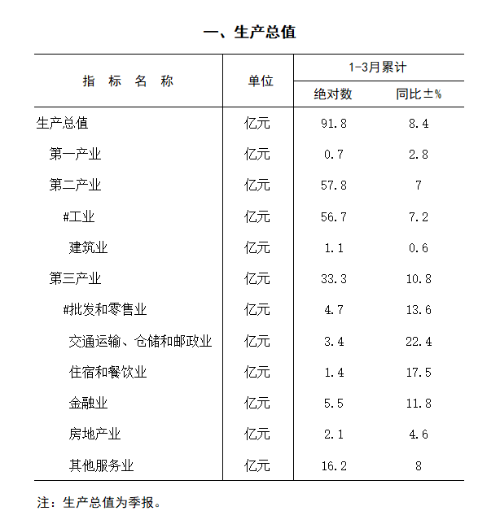 一、生产总值

| 指 标 名 称 | 单位 | 1-3月累计 绝对数 | 1-3月累计 同比±% |
|---|---|---|---|
| 生产总值 | 亿元 | 91.8 | 8.4 |
| 第一产业 | 亿元 | 0.7 | 2.8 |
| 第二产业 | 亿元 | 57.8 | 7 |
| #工业 | 亿元 | 56.7 | 7.2 |
| 建筑业 | 亿元 | 1.1 | 0.6 |
| 第三产业 | 亿元 | 33.3 | 10.8 |
| #批发和零售业 | 亿元 | 4.7 | 13.6 |
| 交通运输、仓储和邮政业 | 亿元 | 3.4 | 22.4 |
| 住宿和餐饮业 | 亿元 | 1.4 | 17.5 |
| 金融业 | 亿元 | 5.5 | 11.8 |
| 房地产业 | 亿元 | 2.1 | 4.6 |
| 其他服务业 | 亿元 | 16.2 | 8 |

注：生产总值为季报。